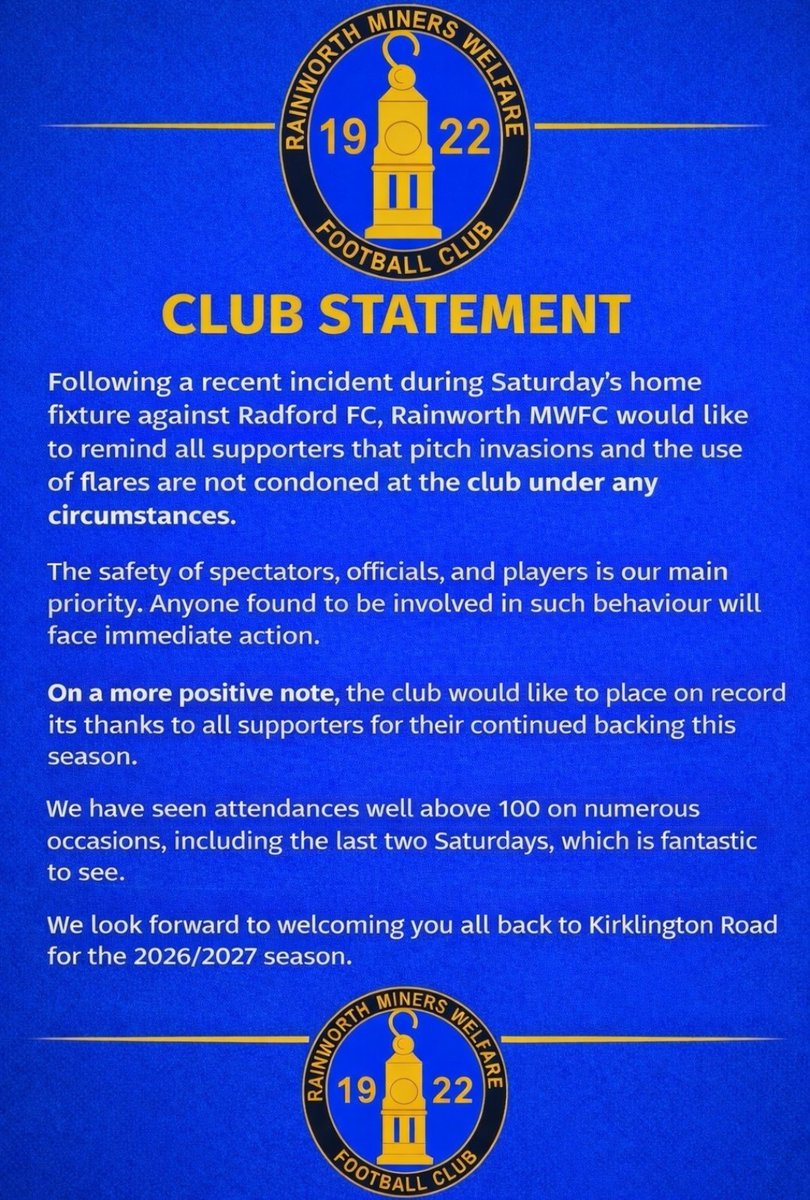 RAINWORTH MINERS WELFARE
19 22
FOOTBALL CLUB

CLUB STATEMENT

Following a recent incident during Saturday's home fixture against Radford FC, Rainworth MWFC would like to remind all supporters that pitch invasions and the use of flares are not condoned at the club under any circumstances.

The safety of spectators, officials, and players is our main priority. Anyone found to be involved in such behaviour will face immediate action.

On a more positive note, the club would like to place on record its thanks to all supporters for their continued backing this season.

We have seen attendances well above 100 on numerous occasions, including the last two Saturdays, which is fantastic to see.

We look forward to welcoming you all back to Kirklington Road for the 2026/2027 season.

RAINWORTH MINERS WELFARE
19 22
FOOTBALL CLUB